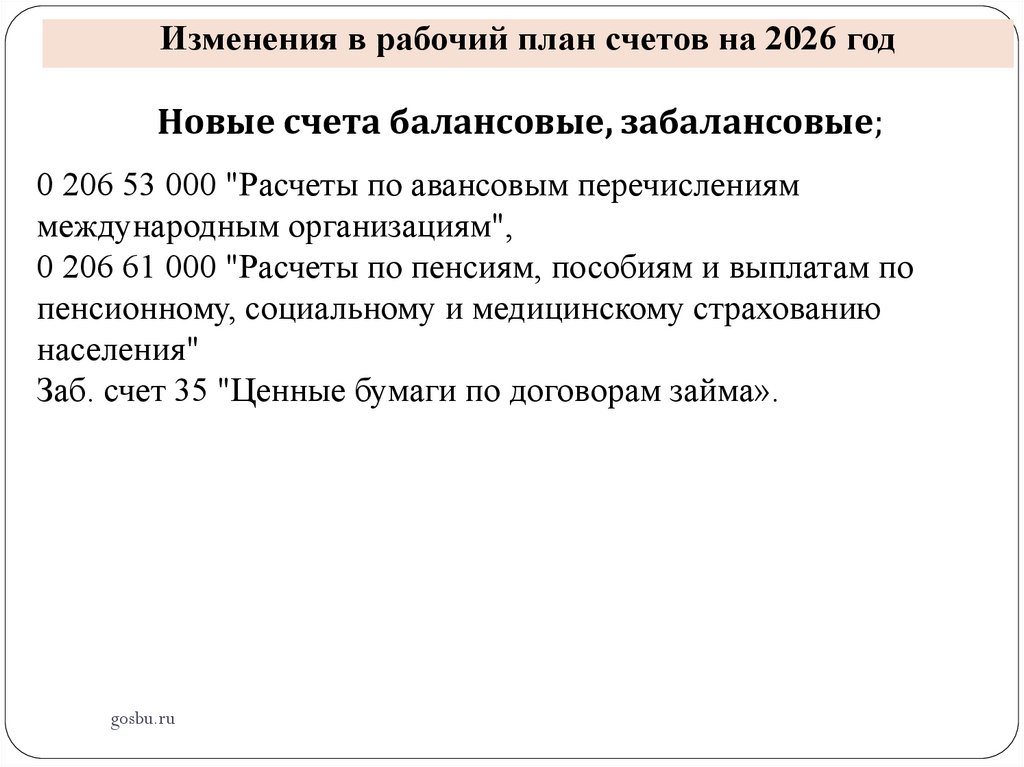 Изменения в рабочий план счетов на 2026 год

Новые счета балансовые, забалансовые;

0 206 53 000 "Расчеты по авансовым перечислениям международным организациям",
0 206 61 000 "Расчеты по пенсиям, пособиям и выплатам по пенсионному, социальному и медицинскому страхованию населения"
Заб. счет 35 "Ценные бумаги по договорам займа».

gosbu.ru